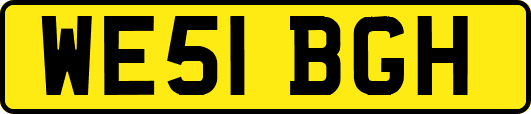 WE51 BGH